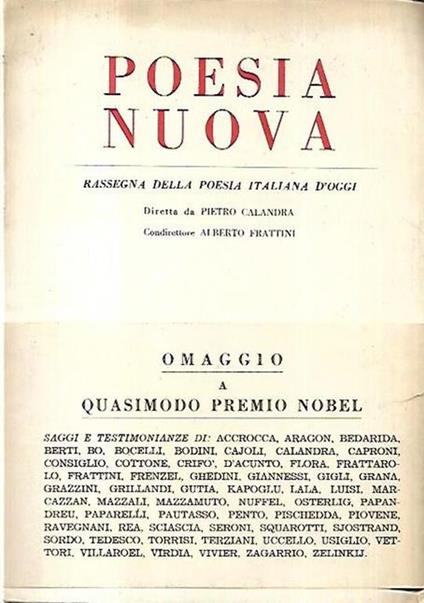 POESIA NUOVA

RASSEGNA DELLA POESIA ITALIANA D'OGGI

Diretta da PIETRO CALANDRA

Condirettore ALBERTO FRATTINI

OMAGGIO

A

QUASIMODO PREMIO NOBEL

SAGGI E TESTIMONIANZE DI: ACCROCCA, ARAGON, BEDARIDA, BERTI, BO, BOCELLI, BODINI, CAJOLI, CALANDRA, CAPRONI, CONSIGLIO, COTTONE, CRIFO', D'ACUNTO, FLORA, FRATTAROLO, FRATTINI, FRENZEL, GHEDINI, GIANNESSI, GIGLI, GRANA, GRAZZINI, GRILLANDI, GUTIA, KAPOGLU, LALA, LUISI, MARCAZZAN, MAZZALI, MAZZAMUTO, NUFFEL, OSTERLIG, PAPANDREU, PAPARELLI, PAUTASSO, PENTO, PISCHEDDA, PIOVENE, RAVEGNANI, REA, SCIASCIA, SERONI, SQUAROTTI, SJOSTRAND, SORIXO, TEDESCO, TORRISI, TERZIANI, UCCELLO, USIGLIO, VETTORI, VILLAROEL, VIRDIA, VIVIER, ZAGARRIO, ZELINKIJ.